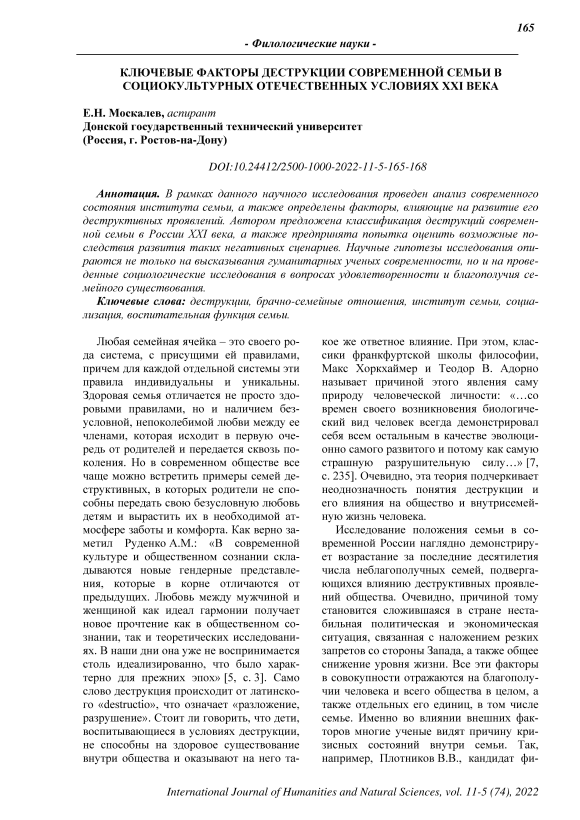 165

- Филологические науки -

КЛЮЧЕВЫЕ ФАКТОРЫ ДЕСТРУКЦИИ СОВРЕМЕННОЙ СЕМЬИ В СОЦИОКУЛЬТУРНЫХ ОТЕЧЕСТВЕННЫХ УСЛОВИЯХ XXI ВЕКА

Е.Н. Москалев, аспирант
Донской государственный технический университет
(Россия, г. Ростов-на-Дону)

DOI:10.24412/2500-1000-2022-11-5-165-168

Аннотация. В рамках данного научного исследования проведен анализ современного состояния института семьи, а также определены факторы, влияющие на развитие его деструктивных проявлений. Автором предложена классификация деструкций современной семьи в России XXI века, а также предпринята попытка оценить возможные последствия развития таких негативных сценариев. Научные гипотезы исследования опираются не только на высказывания гуманитарных ученых современности, но и на проведенные социологические исследования в вопросах удовлетворенности и благополучия семейного существования.

Ключевые слова: деструкции, брачно-семейные отношения, институт семьи, социализация, воспитательная функция семьи.

Любая семейная ячейка – это своего рода система, с присущими ей правилами, причем для каждой отдельной системы эти правила индивидуальны и уникальны. Здоровая семья отличается не просто здоровыми правилами, но и наличием безусловной, непоколебимой любви между ее членами, которая исходит в первую очередь от родителей и передается сквозь поколения. Но в современном обществе все чаще можно встретить примеры семей деструктивных, в которых родители не способны передать свою безусловную любовь детям и вырастить их в необходимой атмосфере заботы и комфорта. Как верно заметил Руденко А.М.: «В современной культуре и общественном сознании складываются новые гендерные представления, которые в корне отличаются от предыдущих. Любовь между мужчиной и женщиной как идеал гармонии получает новое прочтение как в общественном сознании, так и теоретических исследованиях. В наши дни она уже не воспринимается столь идеализированно, что было характерно для прежних эпох» [5, с. 3]. Само слово деструкция происходит от латинского «destructio», что означает «разложение, разрушение». Стоит ли говорить, что дети, воспитывающиеся в условиях деструкции, не способны на здоровое существование внутри общества и оказывают на него такое же ответное влияние. При этом, классики франкфуртской школы философии, Макс Хоркхаймер и Теодор В. Адорно называет причиной этого явления саму природу человеческой личности: «…со времен своего возникновения биологический вид человек всегда демонстрировал себя всем остальным в качестве эволюционно самого развитого и потому как самую страшную разрушительную силу…» [7, с. 235]. Очевидно, эта теория подчеркивает неоднозначность понятия деструкции и его влияния на общество и внутрисемейную жизнь человека.

Исследование положения семьи в современной России наглядно демонстрирует возрастание за последние десятилетия числа неблагополучных семей, подвергающихся влиянию деструктивных проявлений общества. Очевидно, причиной тому становится сложившаяся в стране нестабильная политическая и экономическая ситуация, связанная с наложением резких запретов со стороны Запада, а также общее снижение уровня жизни. Все эти факторы в совокупности отражаются на благополучии человека и всего общества в целом, а также отдельных его единиц, в том числе семье. Именно во влиянии внешних факторов многие ученые видят причину кризисных состояний внутри семьи. Так, например, Плотников В.В., кандидат фи-

International Journal of Humanities and Natural Sciences, vol. 11-5 (74), 2022